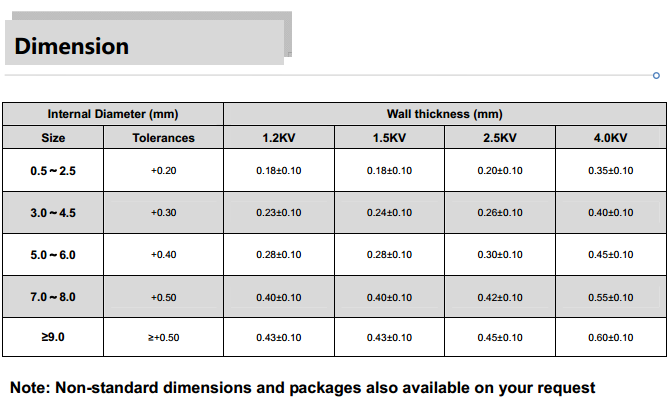 Dimension

| Internal Diameter (mm) | | Wall thickness (mm) | | | |
|---|---|---|---|---|---|
| Size | Tolerances | 1.2KV | 1.5KV | 2.5KV | 4.0KV |
| 0.5～2.5 | +0.20 | 0.18±0.10 | 0.18±0.10 | 0.20±0.10 | 0.35±0.10 |
| 3.0～4.5 | +0.30 | 0.23±0.10 | 0.24±0.10 | 0.26±0.10 | 0.40±0.10 |
| 5.0～6.0 | +0.40 | 0.28±0.10 | 0.28±0.10 | 0.30±0.10 | 0.45±0.10 |
| 7.0～8.0 | +0.50 | 0.40±0.10 | 0.40±0.10 | 0.42±0.10 | 0.55±0.10 |
| ≥9.0 | ≥+0.50 | 0.43±0.10 | 0.43±0.10 | 0.45±0.10 | 0.60±0.10 |

Note: Non-standard dimensions and packages also available on your request